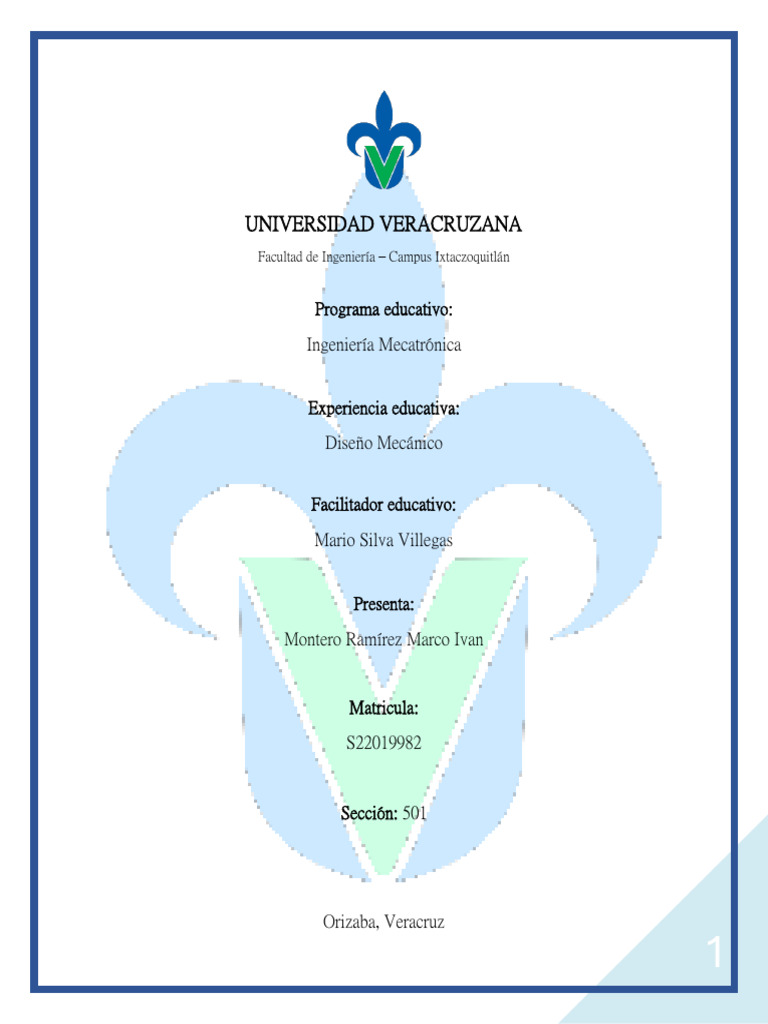 UNIVERSIDAD VERACRUZANA

Facultad de Ingeniería – Campus Ixtaczoquitlán

Programa educativo:

Ingeniería Mecatrónica

Experiencia educativa:

Diseño Mecánico

Facilitador educativo:

Mario Silva Villegas

Presenta:

Montero Ramírez Marco Ivan

Matricula:

S22019982

Sección: 501

Orizaba, Veracruz

1